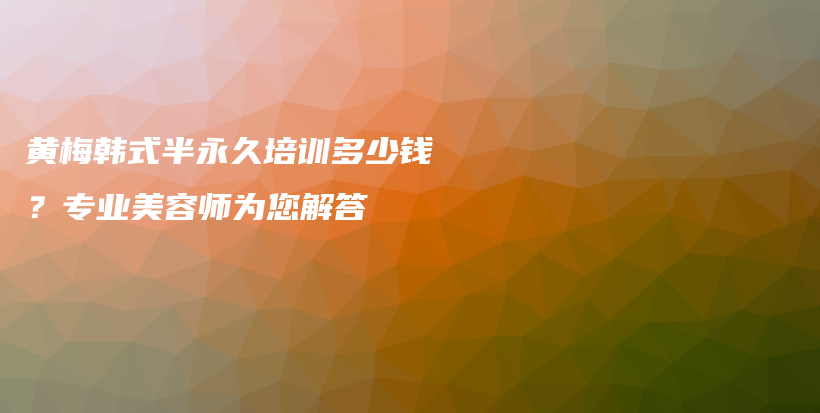 黄梅韩式半永久培训多少钱？专业美容师为您解答